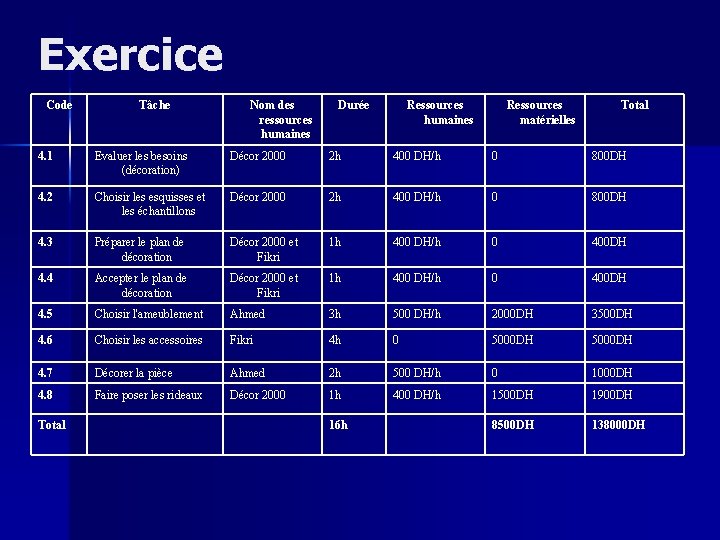 Exercice

| Code | Tâche | Nom des ressources humaines | Durée | Ressources humaines | Ressources matérielles | Total |
|---|---|---|---|---|---|---|
| 4.1 | Evaluer les besoins (décoration) | Décor 2000 | 2h | 400 DH/h | 0 | 800DH |
| 4.2 | Choisir les esquisses et les échantillons | Décor 2000 | 2h | 400 DH/h | 0 | 800DH |
| 4.3 | Préparer le plan de décoration | Décor 2000 et Fikri | 1h | 400 DH/h | 0 | 400DH |
| 4.4 | Accepter le plan de décoration | Décor 2000 et Fikri | 1h | 400 DH/h | 0 | 400DH |
| 4.5 | Choisir l'ameublement | Ahmed | 3h | 500 DH/h | 2000DH | 3500DH |
| 4.6 | Choisir les accessoires | Fikri | 4h | 0 | 5000DH | 5000DH |
| 4.7 | Décorer la pièce | Ahmed | 2h | 500 DH/h | 0 | 1000DH |
| 4.8 | Faire poser les rideaux | Décor 2000 | 1h | 400 DH/h | 1500DH | 1900DH |
| Total | | | 16h | | 8500DH | 138000DH |